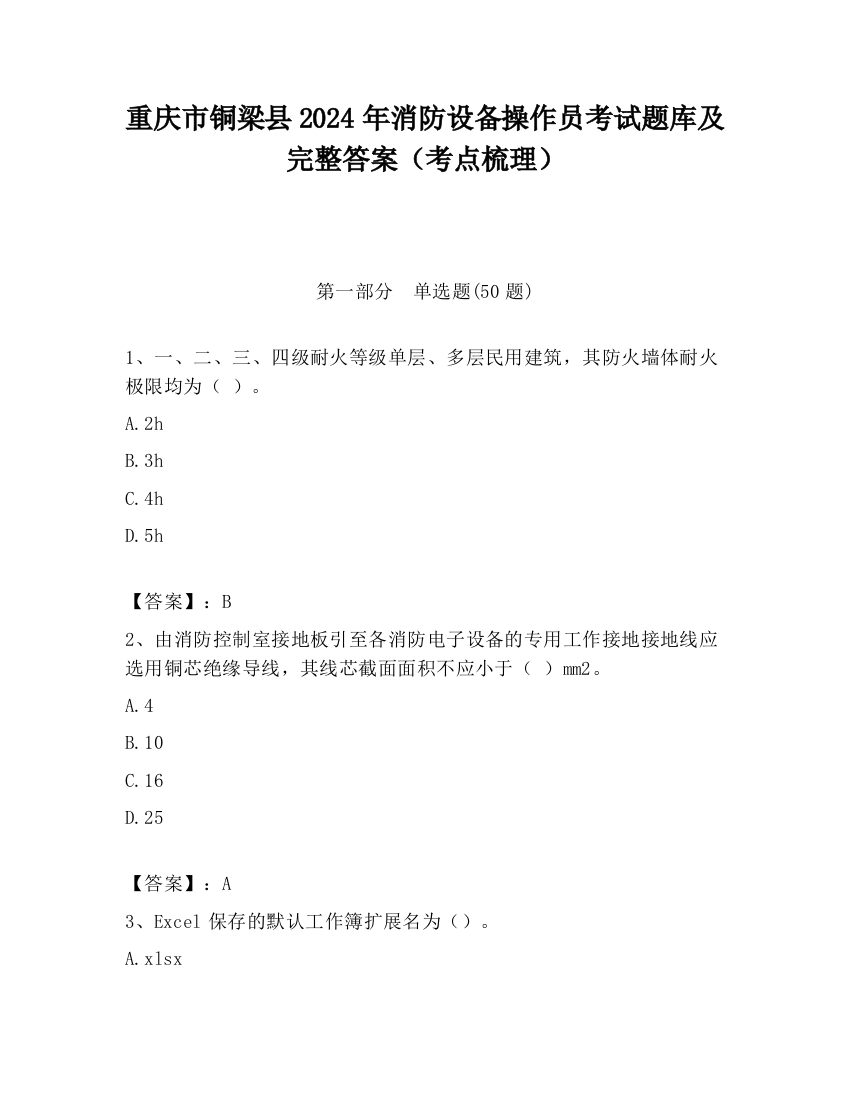 重庆市铜梁县2024年消防设备操作员考试题库及完整答案（考点梳理）

第一部分　单选题(50题)

1、一、二、三、四级耐火等级单层、多层民用建筑，其防火墙体耐火极限均为（ ）。

A.2h

B.3h

C.4h

D.5h

【答案】：B

2、由消防控制室接地板引至各消防电子设备的专用工作接地接地线应选用铜芯绝缘导线，其线芯截面面积不应小于（ ）mm2。

A.4

B.10

C.16

D.25

【答案】：A

3、Excel 保存的默认工作簿扩展名为（）。

A.xlsx